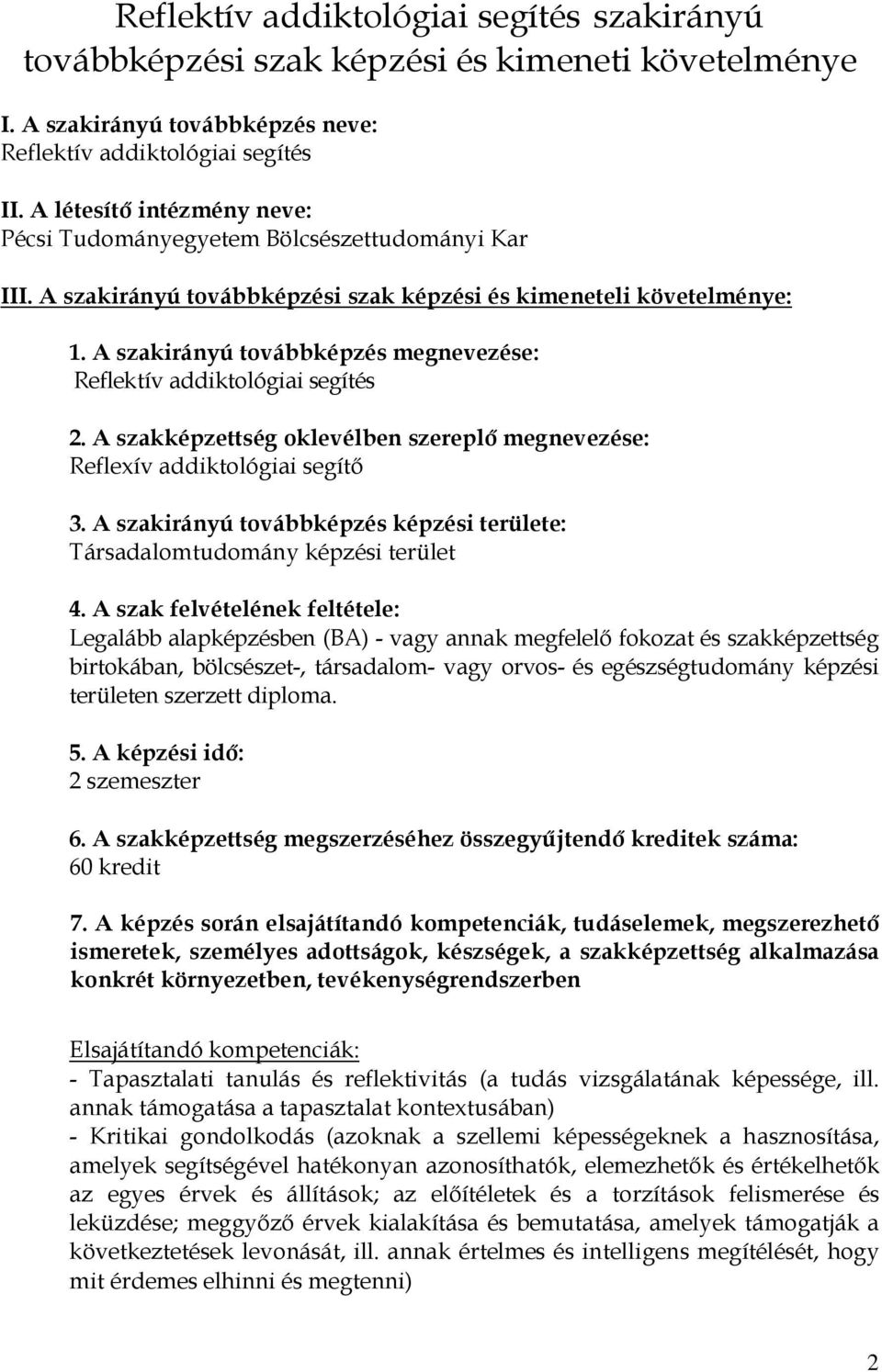 Reflektív addiktológiai segítés szakirányú továbbképzési szak képzési és kimeneti követelménye

I. A szakirányú továbbképzés neve:
Reflektív addiktológiai segítés

II. A létesítő intézmény neve:
Pécsi Tudományegyetem Bölcsészettudományi Kar

III. A szakirányú továbbképzési szak képzési és kimeneteli követelménye:

1. A szakirányú továbbképzés megnevezése:
Reflektív addiktológiai segítés

2. A szakképzettség oklevélben szereplő megnevezése:
Reflexív addiktológiai segítő

3. A szakirányú továbbképzés képzési területe:
Társadalomtudomány képzési terület

4. A szak felvételének feltétele:
Legalább alapképzésben (BA) - vagy annak megfelelő fokozat és szakképzettség birtokában, bölcsészet-, társadalom- vagy orvos- és egészségtudomány képzési területen szerzett diploma.

5. A képzési idő:
2 szemeszter

6. A szakképzettség megszerzéséhez összegyűjtendő kreditek száma:
60 kredit

7. A képzés során elsajátítandó kompetenciák, tudáselemek, megszerezhető ismeretek, személyes adottságok, készségek, a szakképzettség alkalmazása konkrét környezetben, tevékenységrendszerben

Elsajátítandó kompetenciák:
- Tapasztalati tanulás és reflektivitás (a tudás vizsgálatának képessége, ill. annak támogatása a tapasztalat kontextusában)
- Kritikai gondolkodás (azoknak a szellemi képességeknek a hasznosítása, amelyek segítségével hatékonyan azonosíthatók, elemezhetők és értékelhetők az egyes érvek és állítások; az előítéletek és a torzítások felismerése és leküzdése; meggyőző érvek kialakítása és bemutatása, amelyek támogatják a következtetések levonását, ill. annak értelmes és intelligens megítélését, hogy mit érdemes elhinni és megtenni)

2